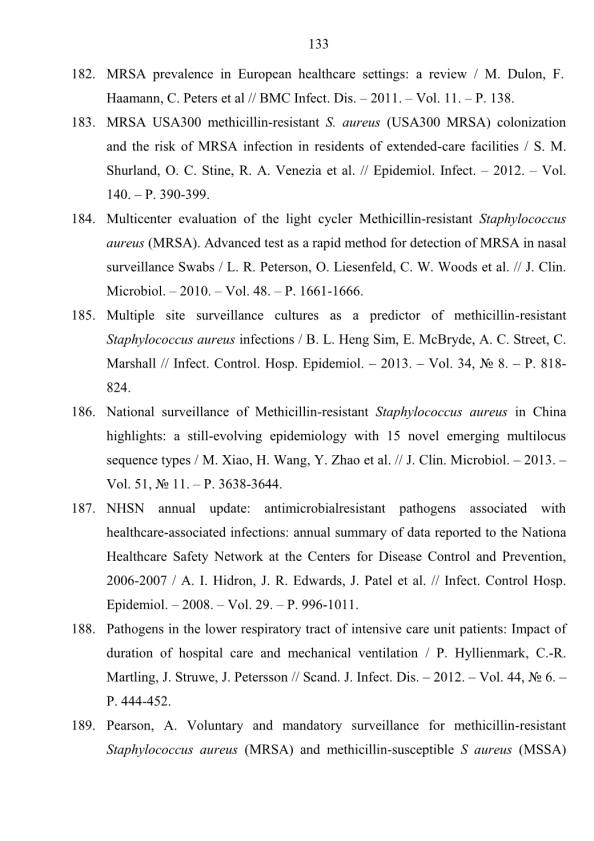 133

182. MRSA prevalence in European healthcare settings: a review / M. Dulon, F. Haamann, C. Peters et al // BMC Infect. Dis. – 2011. – Vol. 11. – P. 138.

183. MRSA USA300 methicillin-resistant S. aureus (USA300 MRSA) colonization and the risk of MRSA infection in residents of extended-care facilities / S. M. Shurland, O. C. Stine, R. A. Venezia et al. // Epidemiol. Infect. – 2012. – Vol. 140. – P. 390-399.

184. Multicenter evaluation of the light cycler Methicillin-resistant Staphylococcus aureus (MRSA). Advanced test as a rapid method for detection of MRSA in nasal surveillance Swabs / L. R. Peterson, O. Liesenfeld, C. W. Woods et al. // J. Clin. Microbiol. – 2010. – Vol. 48. – P. 1661-1666.

185. Multiple site surveillance cultures as a predictor of methicillin-resistant Staphylococcus aureus infections / B. L. Heng Sim, E. McBryde, A. C. Street, C. Marshall // Infect. Control. Hosp. Epidemiol. – 2013. – Vol. 34, № 8. – P. 818-824.

186. National surveillance of Methicillin-resistant Staphylococcus aureus in China highlights: a still-evolving epidemiology with 15 novel emerging multilocus sequence types / M. Xiao, H. Wang, Y. Zhao et al. // J. Clin. Microbiol. – 2013. – Vol. 51, № 11. – P. 3638-3644.

187. NHSN annual update: antimicrobialresistant pathogens associated with healthcare-associated infections: annual summary of data reported to the Nationa Healthcare Safety Network at the Centers for Disease Control and Prevention, 2006-2007 / A. I. Hidron, J. R. Edwards, J. Patel et al. // Infect. Control Hosp. Epidemiol. – 2008. – Vol. 29. – P. 996-1011.

188. Pathogens in the lower respiratory tract of intensive care unit patients: Impact of duration of hospital care and mechanical ventilation / P. Hyllienmark, C.-R. Martling, J. Struwe, J. Petersson // Scand. J. Infect. Dis. – 2012. – Vol. 44, № 6. – P. 444-452.

189. Pearson, A. Voluntary and mandatory surveillance for methicillin-resistant Staphylococcus aureus (MRSA) and methicillin-susceptible S aureus (MSSA)